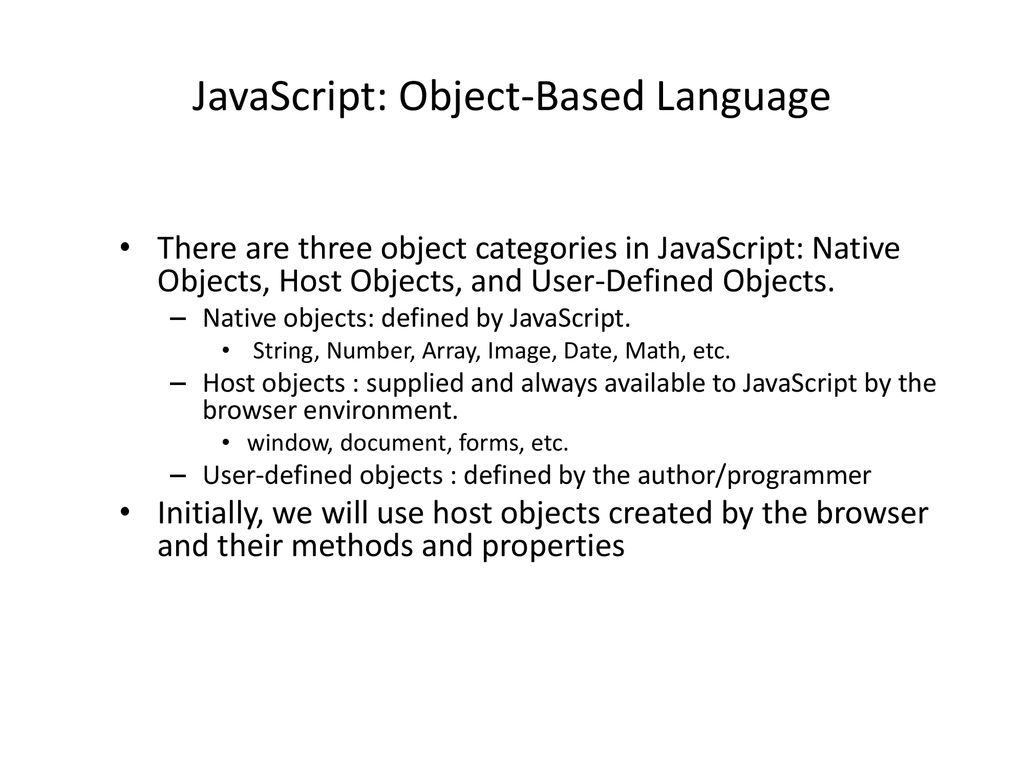 JavaScript: Object-Based Language

• There are three object categories in JavaScript: Native Objects, Host Objects, and User-Defined Objects.
– Native objects: defined by JavaScript.
• String, Number, Array, Image, Date, Math, etc.
– Host objects : supplied and always available to JavaScript by the browser environment.
• window, document, forms, etc.
– User-defined objects : defined by the author/programmer
• Initially, we will use host objects created by the browser and their methods and properties